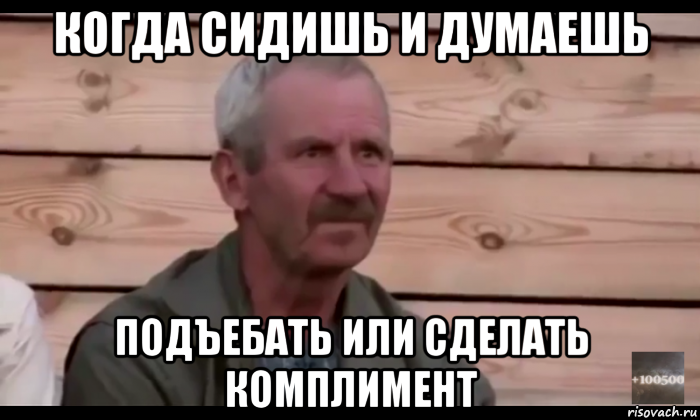 КОГДА СИДИШЬ И ДУМАЕШЬ

ПОДЪЕБАТЬ ИЛИ СДЕЛАТЬ КОМПЛИМЕНТ

+100500

risovach.ru